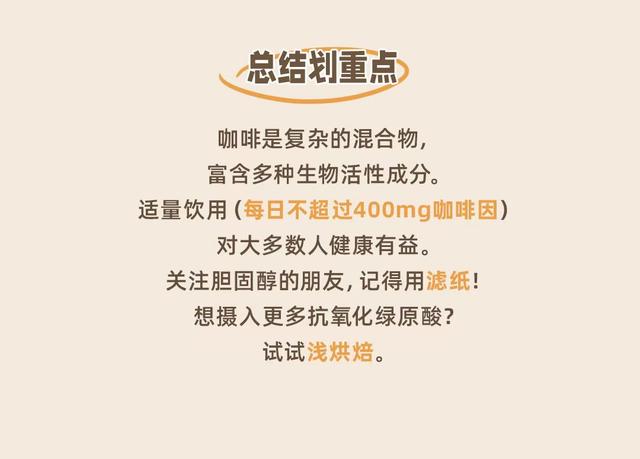 总结划重点

咖啡是复杂的混合物，
富含多种生物活性成分。
适量饮用（每日不超过400mg咖啡因）
对大多数人健康有益。
关注胆固醇的朋友，记得用滤纸！
想摄入更多抗氧化绿原酸？
试试浅烘焙。